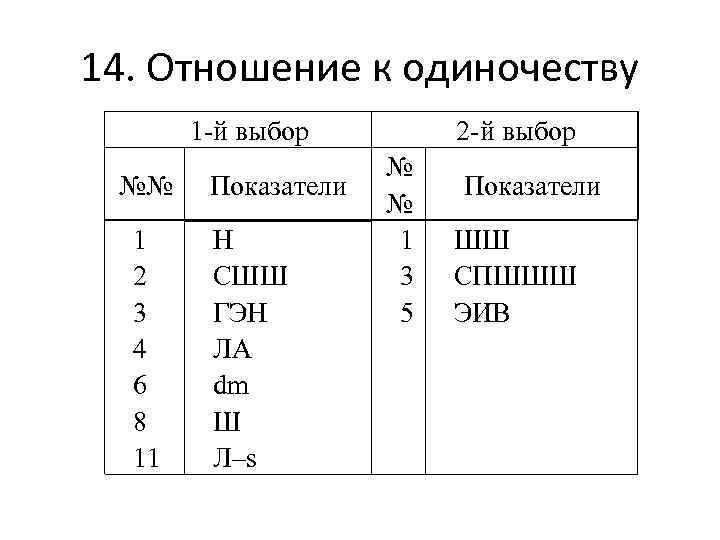 14. Отношение к одиночеству

| 1-й выбор | | 2-й выбор | |
|---|---|---|---|
| №№ | Показатели | №№ | Показатели |
| 1 | Н | 1 | ШШ |
| 2 | СШШ | 3 | СПШШШ |
| 3 | ГЭН | 5 | ЭИВ |
| 4 | ЛА | | |
| 6 | dm | | |
| 8 | Ш | | |
| 11 | Л–s | | |